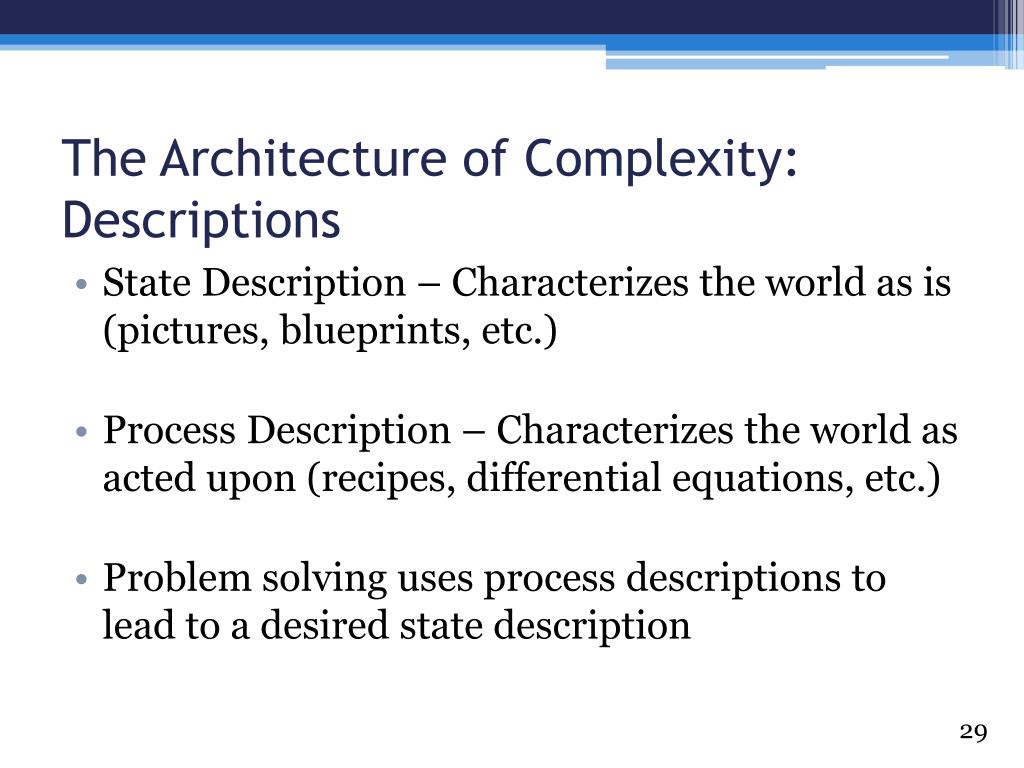 The Architecture of Complexity: Descriptions

• State Description – Characterizes the world as is (pictures, blueprints, etc.)

• Process Description – Characterizes the world as acted upon (recipes, differential equations, etc.)

• Problem solving uses process descriptions to lead to a desired state description

29